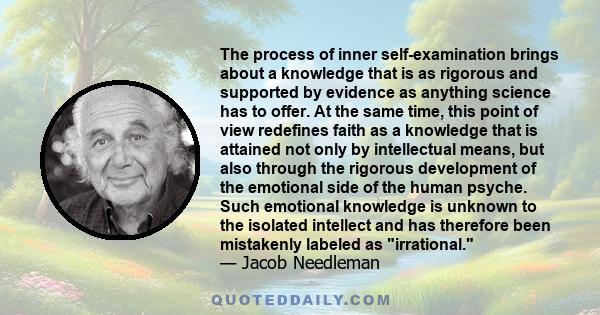 The process of inner self-examination brings about a knowledge that is as rigorous and supported by evidence as anything science has to offer. At the same time, this point of view redefines faith as a knowledge that is attained not only by intellectual means, but also through the rigorous development of the emotional side of the human psyche. Such emotional knowledge is unknown to the isolated intellect and has therefore been mistakenly labeled as "irrational."
— Jacob Needleman

QUOTEDDAILY.COM